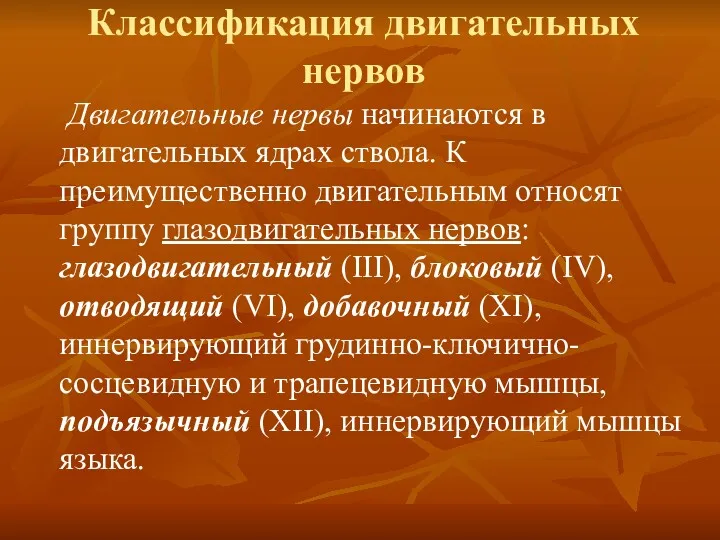 Классификация двигательных нервов

Двигательные нервы начинаются в двигательных ядрах ствола. К преимущественно двигательным относят группу глазодвигательных нервов: глазодвигательный (III), блоковый (IV), отводящий (VI), добавочный (XI), иннервирующий грудинно-ключично-сосцевидную и трапецевидную мышцы, подъязычный (XII), иннервирующий мышцы языка.